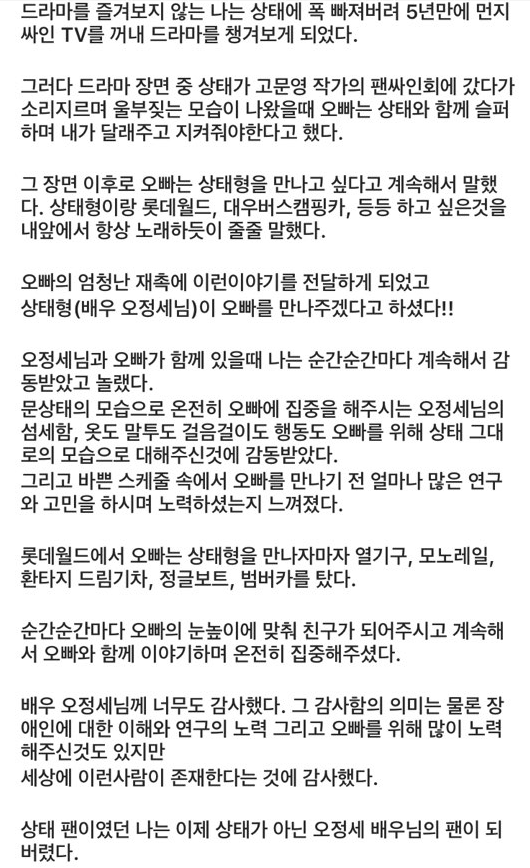 드라마를 즐겨보지 않는 나는 상태에 폭 빠져버려 5년만에 먼지 싸인 TV를 꺼내 드라마를 챙겨보게 되었다.

그러다 드라마 장면 중 상태가 고문영 작가의 팬싸인회에 갔다가 소리지르며 울부짖는 모습이 나왔을때 오빠는 상태와 함께 슬퍼하며 내가 달래주고 지켜줘야한다고 했다.

그 장면 이후로 오빠는 상태형을 만나고 싶다고 계속해서 말했다. 상태형이랑 롯데월드, 대우버스캠핑카, 등등 하고 싶은것을 내앞에서 항상 노래하듯이 줄줄 말했다.

오빠의 엄청난 재촉에 이런이야기를 전달하게 되었고
상태형(배우 오정세님)이 오빠를 만나주겠다고 하셨다!!

오정세님과 오빠가 함께 있을때 나는 순간순간마다 계속해서 감동받았고 놀랬다.
문상태의 모습으로 온전히 오빠에 집중을 해주시는 오정세님의 섬세함, 옷도 말투도 걸음걸이도 행동도 오빠를 위해 상태 그대로의 모습으로 대해주신것에 감동받았다.
그리고 바쁜 스케줄 속에서 오빠를 만나기 전 얼마나 많은 연구와 고민을 하시며 노력하셨는지 느껴졌다.

롯데월드에서 오빠는 상태형을 만나자마자 열기구, 모노레일, 환타지 드림기차, 정글보트, 범버카를 탔다.

순간순간마다 오빠의 눈높이에 맞춰 친구가 되어주시고 계속해서 오빠와 함께 이야기하며 온전히 집중해주셨다.

배우 오정세님께 너무도 감사했다. 그 감사함의 의미는 물론 장애인에 대한 이해와 연구의 노력 그리고 오빠를 위해 많이 노력해주신것도 있지만
세상에 이런사람이 존재한다는 것에 감사했다.

상태 팬이였던 나는 이제 상태가 아닌 오정세 배우님의 팬이 되버렸다.